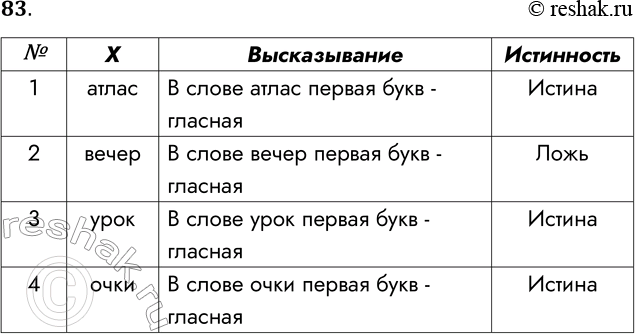 83.

© reshak.ru

| № | X | Высказывание | Истинность |
|---|---|---|---|
| 1 | атлас | В слове атлас первая букв - гласная | Истина |
| 2 | вечер | В слове вечер первая букв - гласная | Ложь |
| 3 | урок | В слове урок первая букв - гласная | Истина |
| 4 | очки | В слове очки первая букв - гласная | Истина |

reshak.ru ©